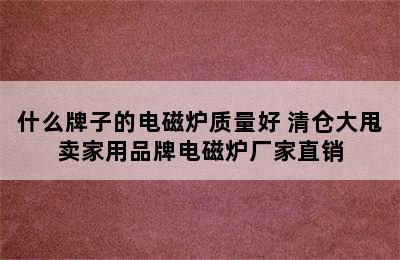 什么牌子的电磁炉质量好 清仓大甩卖家用品牌电磁炉厂家直销